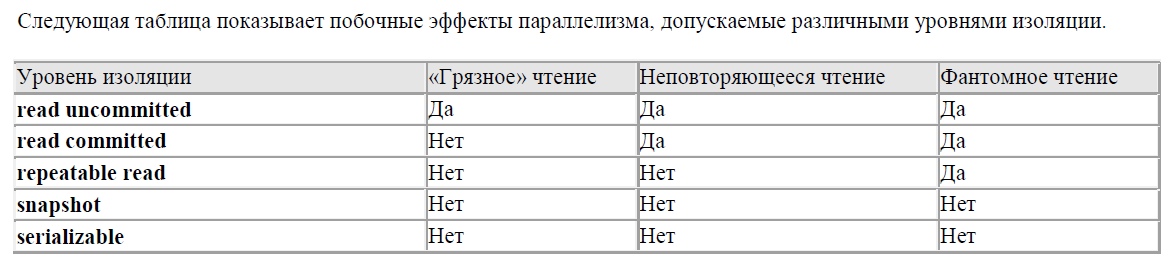 Следующая таблица показывает побочные эффекты параллелизма, допускаемые различными уровнями изоляции.

| Уровень изоляции | «Грязное» чтение | Неповторяющееся чтение | Фантомное чтение |
|---|---|---|---|
| **read uncommitted** | Да | Да | Да |
| **read committed** | Нет | Да | Да |
| **repeatable read** | Нет | Нет | Да |
| **snapshot** | Нет | Нет | Нет |
| **serializable** | Нет | Нет | Нет |